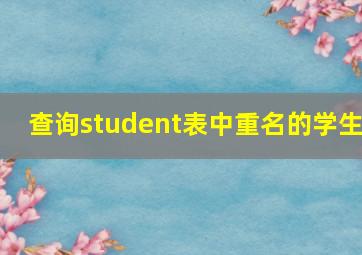 查询student表中重名的学生